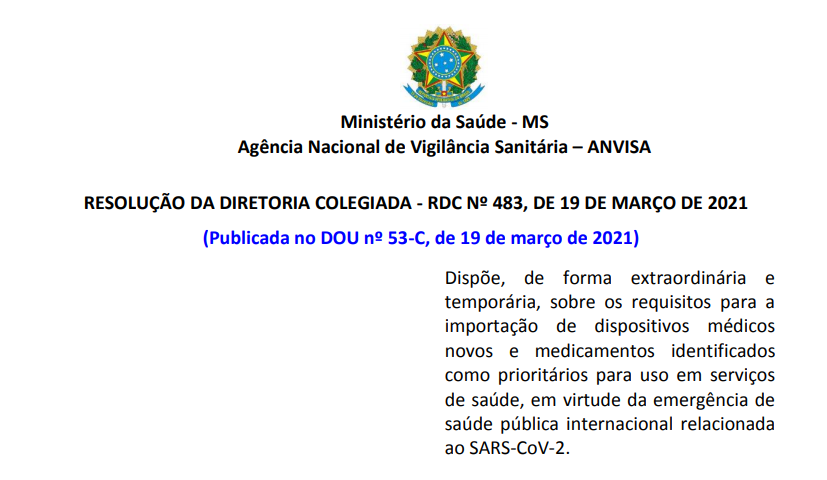 Ministério da Saúde - MS
Agência Nacional de Vigilância Sanitária – ANVISA

RESOLUÇÃO DA DIRETORIA COLEGIADA - RDC Nº 483, DE 19 DE MARÇO DE 2021

(Publicada no DOU nº 53-C, de 19 de março de 2021)

Dispõe, de forma extraordinária e temporária, sobre os requisitos para a importação de dispositivos médicos novos e medicamentos identificados como prioritários para uso em serviços de saúde, em virtude da emergência de saúde pública internacional relacionada ao SARS-CoV-2.